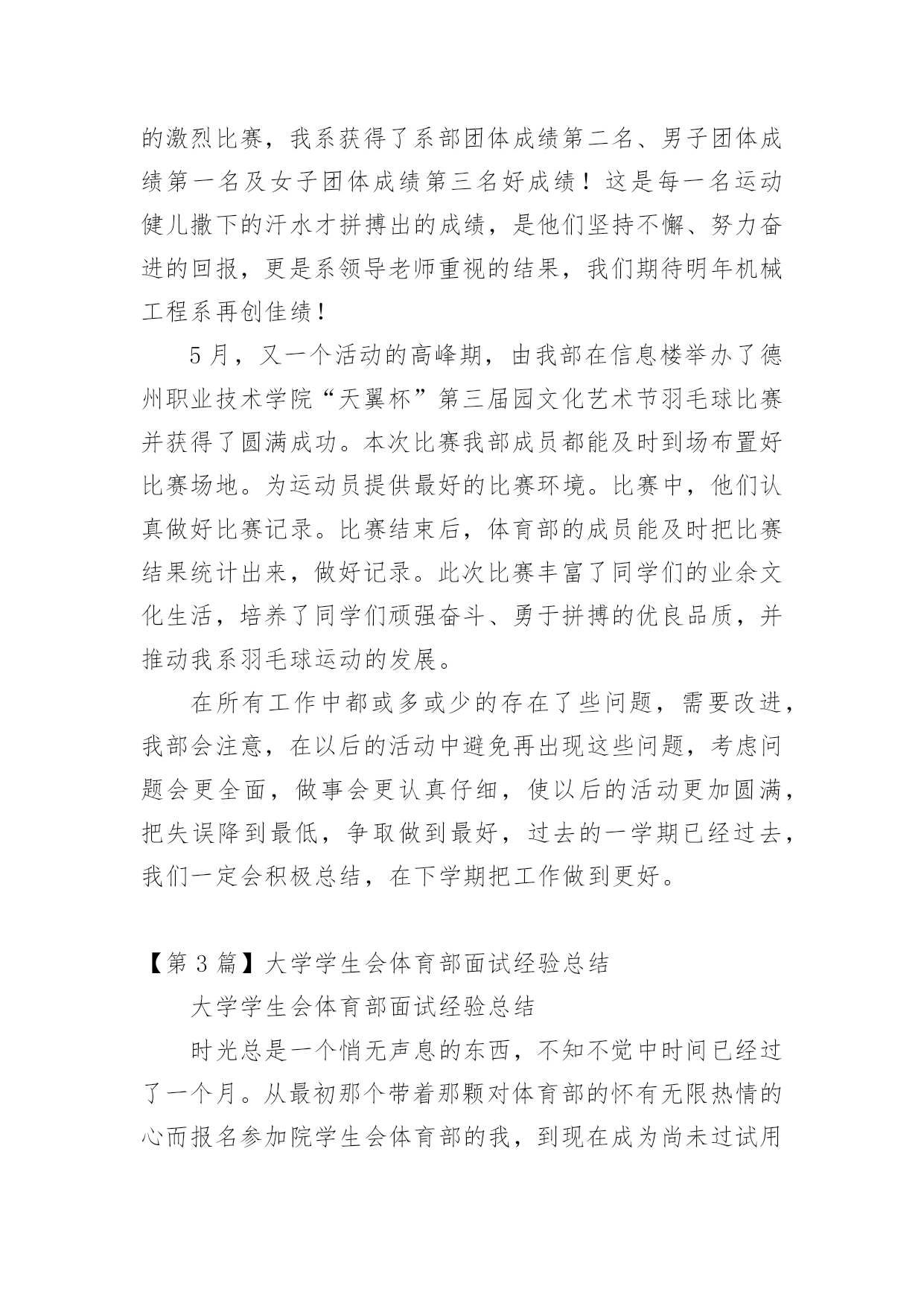 的激烈比赛，我系获得了系部团体成绩第二名、男子团体成绩第一名及女子团体成绩第三名好成绩！这是每一名运动健儿撒下的汗水才拼搏出的成绩，是他们坚持不懈、努力奋进的回报，更是系领导老师重视的结果，我们期待明年机械工程系再创佳绩！

5月，又一个活动的高峰期，由我部在信息楼举办了德州职业技术学院“天翼杯”第三届园文化艺术节羽毛球比赛并获得了圆满成功。本次比赛我部成员都能及时到场布置好比赛场地。为运动员提供最好的比赛环境。比赛中，他们认真做好比赛记录。比赛结束后，体育部的成员能及时把比赛结果统计出来，做好记录。此次比赛丰富了同学们的业余文化生活，培养了同学们顽强奋斗、勇于拼搏的优良品质，并推动我系羽毛球运动的发展。

在所有工作中都或多或少的存在了些问题，需要改进，我部会注意，在以后的活动中避免再出现这些问题，考虑问题会更全面，做事会更认真仔细，使以后的活动更加圆满，把失误降到最低，争取做到最好，过去的一学期已经过去，我们一定会积极总结，在下学期把工作做到更好。

【第3篇】大学学生会体育部面试经验总结

大学学生会体育部面试经验总结

时光总是一个悄无声息的东西，不知不觉中时间已经过了一个月。从最初那个带着那颗对体育部的怀有无限热情的心而报名参加院学生会体育部的我，到现在成为尚未过试用